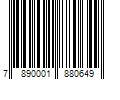 7 890001 880649